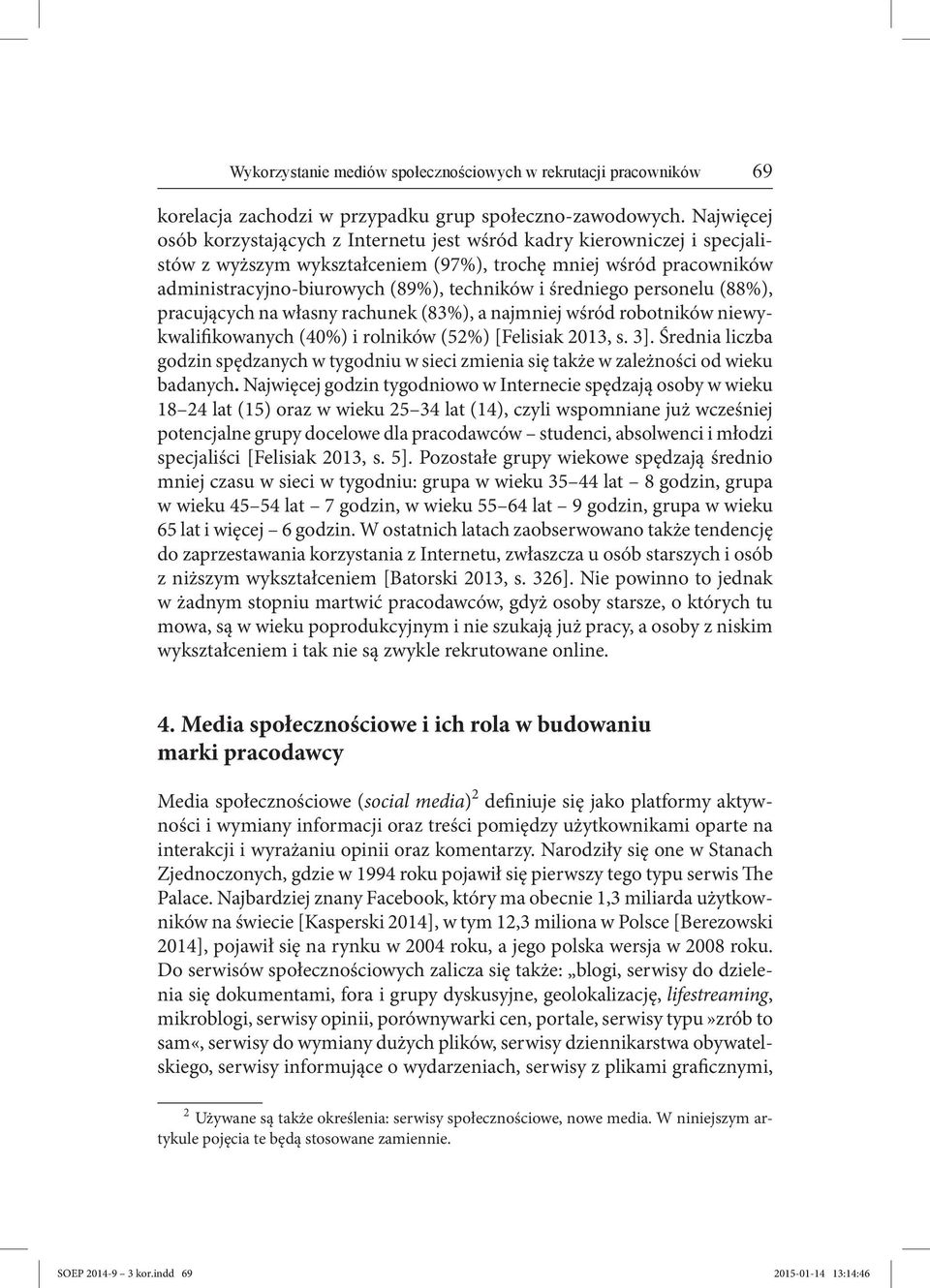 Wykorzystanie mediów społecznościowych w rekrutacji pracowników 69

korelacja zachodzi w przypadku grup społeczno-zawodowych. Najwięcej osób korzystających z Internetu jest wśród kadry kierowniczej i specjalistów z wyższym wykształceniem (97%), trochę mniej wśród pracowników administracyjno-biurowych (89%), techników i średniego personelu (88%), pracujących na własny rachunek (83%), a najmniej wśród robotników niewykwalifikowanych (40%) i rolników (52%) [Felisiak 2013, s. 3]. Średnia liczba godzin spędzanych w tygodniu w sieci zmienia się także w zależności od wieku badanych. Najwięcej godzin tygodniowo w Internecie spędzają osoby w wieku 18–24 lat (15) oraz w wieku 25–34 lat (14), czyli wspomniane już wcześniej potencjalne grupy docelowe dla pracodawców – studenci, absolwenci i młodzi specjaliści [Felisiak 2013, s. 5]. Pozostałe grupy wiekowe spędzają średnio mniej czasu w sieci w tygodniu: grupa w wieku 35–44 lat – 8 godzin, grupa w wieku 45–54 lat – 7 godzin, w wieku 55–64 lat – 9 godzin, grupa w wieku 65 lat i więcej – 6 godzin. W ostatnich latach zaobserwowano także tendencję do zaprzestawania korzystania z Internetu, zwłaszcza u osób starszych i osób z niższym wykształceniem [Batorski 2013, s. 326]. Nie powinno to jednak w żadnym stopniu martwić pracodawców, gdyż osoby starsze, o których tu mowa, są w wieku poprodukcyjnym i nie szukają już pracy, a osoby z niskim wykształceniem i tak nie są zwykle rekrutowane online.

4. Media społecznościowe i ich rola w budowaniu marki pracodawcy

Media społecznościowe (social media)$^2$ definiuje się jako platformy aktywności i wymiany informacji oraz treści pomiędzy użytkownikami oparte na interakcji i wyrażaniu opinii oraz komentarzy. Narodziły się one w Stanach Zjednoczonych, gdzie w 1994 roku pojawił się pierwszy tego typu serwis The Palace. Najbardziej znany Facebook, który ma obecnie 1,3 miliarda użytkowników na świecie [Kasperski 2014], w tym 12,3 miliona w Polsce [Berezowski 2014], pojawił się na rynku w 2004 roku, a jego polska wersja w 2008 roku. Do serwisów społecznościowych zalicza się także: „blogi, serwisy do dzielenia się dokumentami, fora i grupy dyskusyjne, geolokalizację, lifestreaming, mikroblogi, serwisy opinii, porównywarki cen, portale, serwisy typu»zrób to sam«, serwisy do wymiany dużych plików, serwisy dziennikarstwa obywatelskiego, serwisy informujące o wydarzeniach, serwisy z plikami graficznymi,

$^2$ Używane są także określenia: serwisy społecznościowe, nowe media. W niniejszym artykule pojęcia te będą stosowane zamiennie.

SOEP 2014-9 – 3 kor.indd 69 2015-01-14 13:14:46